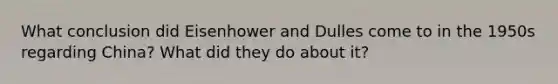 What conclusion did Eisenhower and Dulles come to in the 1950s regarding China? What did they do about it?